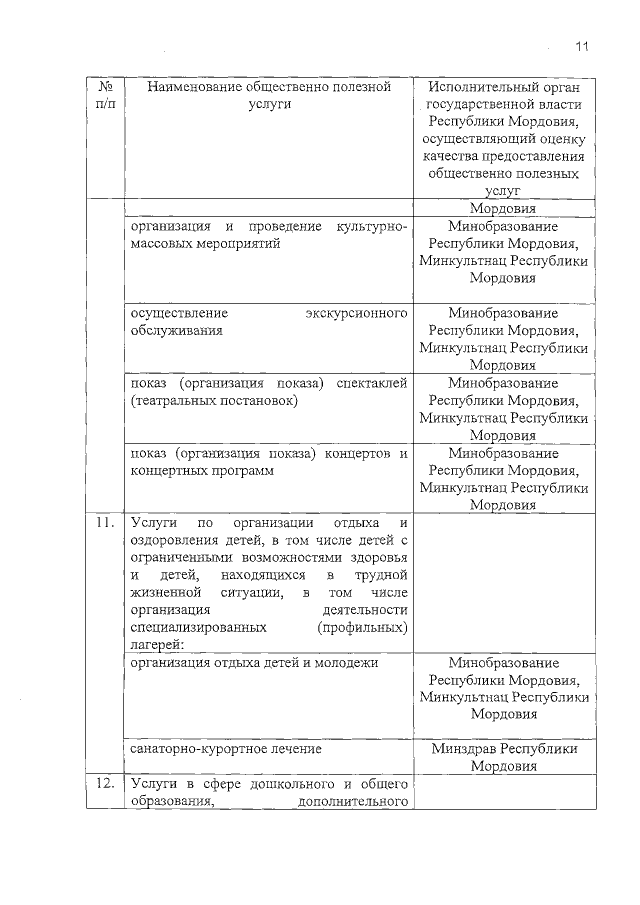 11

| № п/п | Наименование общественно полезной услуги | Исполнительный орган государственной власти Республики Мордовия, осуществляющий оценку качества предоставления общественно полезных услуг |
|---|---|---|
| | | Мордовия |
| | организация и проведение культурно-массовых мероприятий | Минобразование Республики Мордовия, Минкультнац Республики Мордовия |
| | осуществление экскурсионного обслуживания | Минобразование Республики Мордовия, Минкультнац Республики Мордовия |
| | показ (организация показа) спектаклей (театральных постановок) | Минобразование Республики Мордовия, Минкультнац Республики Мордовия |
| | показ (организация показа) концертов и концертных программ | Минобразование Республики Мордовия, Минкультнац Республики Мордовия |
| 11. | Услуги по организации отдыха и оздоровления детей, в том числе детей с ограниченными возможностями здоровья и детей, находящихся в трудной жизненной ситуации, в том числе организация деятельности специализированных (профильных) лагерей: | |
| | организация отдыха детей и молодежи | Минобразование Республики Мордовия, Минкультнац Республики Мордовия |
| | санаторно-курортное лечение | Минздрав Республики Мордовия |
| 12. | Услуги в сфере дошкольного и общего образования, дополнительного | |